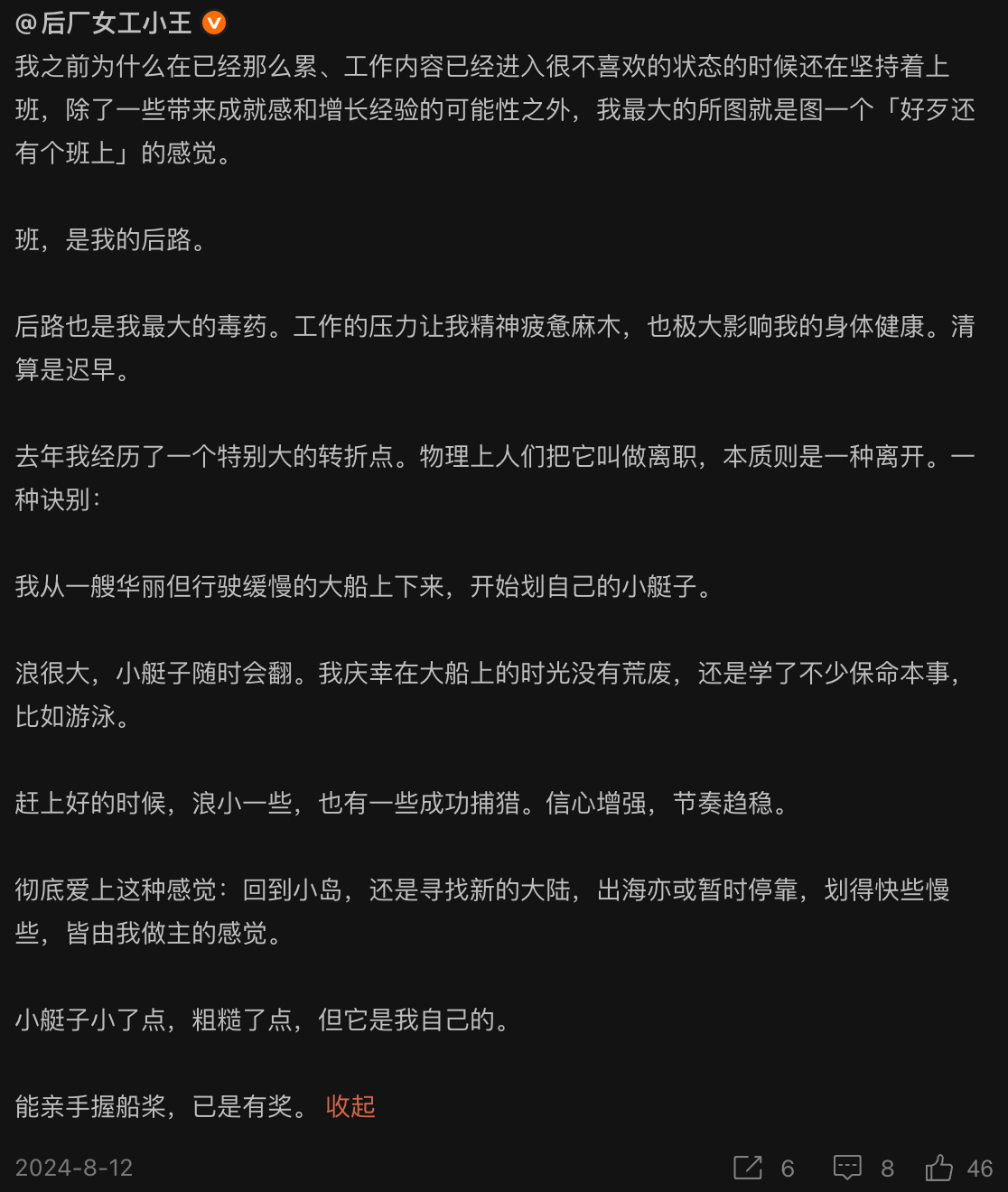 @后厂女工小王

我之前为什么在已经那么累、工作内容已经进入很不喜欢的状态的时候还在坚持着上班，除了一些带来成就感和增长经验的可能性之外，我最大的所图就是图一个「好歹还有个班上」的感觉。

班，是我的后路。

后路也是我最大的毒药。工作的压力让我精神疲惫麻木，也极大影响我的身体健康。清算是迟早。

去年我经历了一个特别大的转折点。物理上人们把它叫做离职，本质则是一种离开。一种诀别：

我从一艘华丽但行驶缓慢的大船上下来，开始划自己的小艇子。

浪很大，小艇子随时会翻。我庆幸在大船上的时光没有荒废，还是学了不少保命本事，比如游泳。

赶上好的时候，浪小一些，也有一些成功捕猎。信心增强，节奏趋稳。

彻底爱上这种感觉：回到小岛，还是寻找新的大陆，出海亦或暂时停靠，划得快些慢些，皆由我做主的感觉。

小艇子小了点，粗糙了点，但它是我自己的。

能亲手握船桨，已是有奖。 收起

2024-8-12 6 8 46